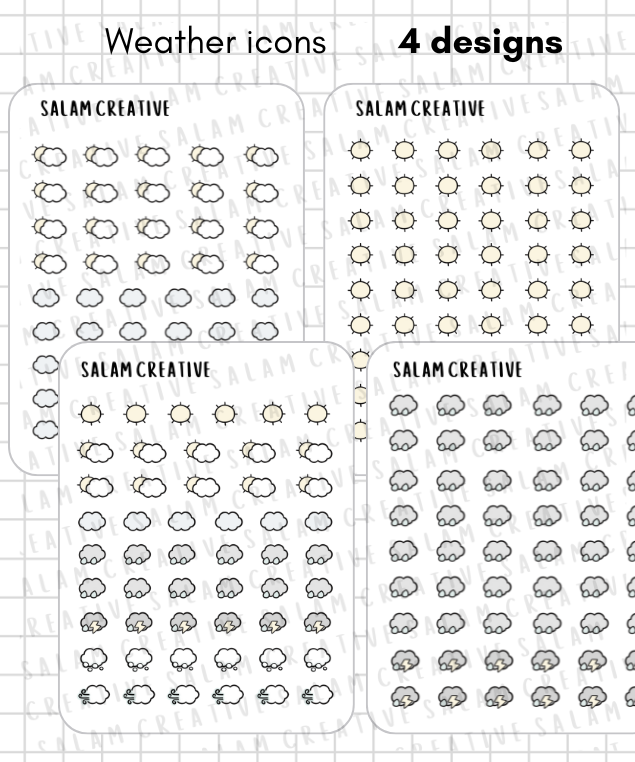 Weather icons 4 designs

SALAM CREATIVE

SALAM CREATIVE

SALAM CREATIVE

SALAM CREATIVE